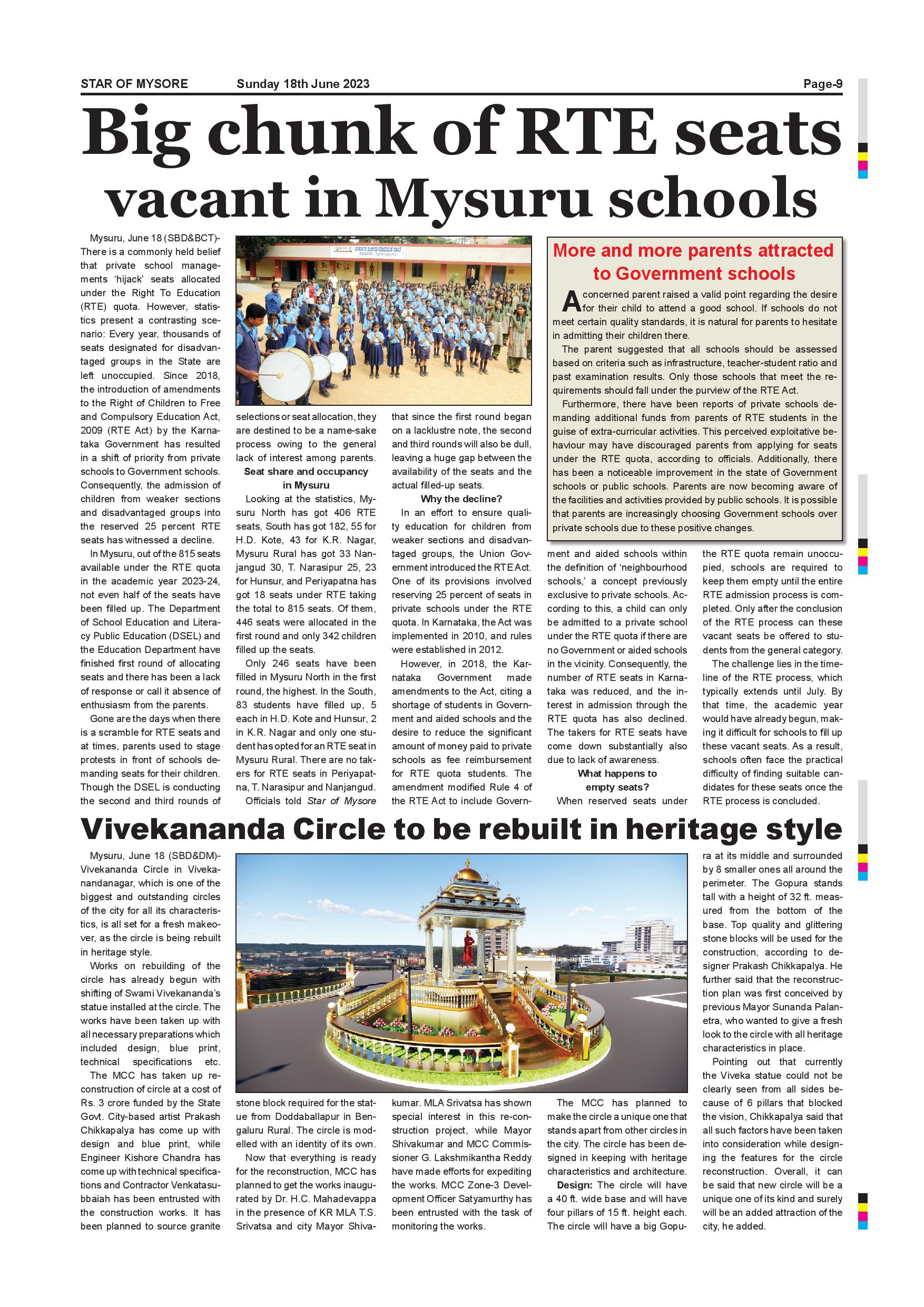 STAR OF MYSORE Sunday 18th June 2023 Page-9

Big chunk of RTE seats vacant in Mysuru schools

Mysuru, June 18 (SBD&BCT)- There is a commonly held belief that private school managements 'hijack' seats allocated under the Right To Education (RTE) quota. However, statistics present a contrasting scenario: Every year, thousands of seats designated for disadvantaged groups in the State are left unoccupied. Since 2018, the introduction of amendments to the Right of Children to Free and Compulsory Education Act, 2009 (RTE Act) by the Karnataka Government has resulted in a shift of priority from private schools to Government schools. Consequently, the admission of children from weaker sections and disadvantaged groups into the reserved 25 percent RTE seats has witnessed a decline.

In Mysuru, out of the 815 seats available under the RTE quota in the academic year 2023-24, not even half of the seats have been filled up. The Department of School Education and Literacy Public Education (DSEL) and the Education Department have finished first round of allocating seats and there has been a lack of response or call it absence of enthusiasm from the parents.

Gone are the days when there is a scramble for RTE seats and at times, parents used to stage protests in front of schools demanding seats for their children. Though the DSEL is conducting the second and third rounds of selections or seat allocation, they are destined to be a name-sake process owing to the general lack of interest among parents.

Seat share and occupancy in Mysuru

Looking at the statistics, Mysuru North has got 406 RTE seats, South has got 182, 55 for H.D. Kote, 43 for K.R. Nagar, Mysuru Rural has got 33 Nanjangud 30, T. Narasipur 25, 23 for Hunsur, and Periyapatna has got 18 seats under RTE taking the total to 815 seats. Of them, 446 seats were allocated in the first round and only 342 children filled up the seats.

Only 246 seats have been filled in Mysuru North in the first round, the highest. In the South, 83 students have filled up, 5 each in H.D. Kote and Hunsur, 2 in K.R. Nagar and only one student has opted for an RTE seat in Mysuru Rural. There are no takers for RTE seats in Periyapatna, T. Narasipur and Nanjangud.

Officials told Star of Mysore that since the first round began on a lacklustre note, the second and third rounds will also be dull, leaving a huge gap between the availability of the seats and the actual filled-up seats.

Why the decline?

In an effort to ensure quality education for children from weaker sections and disadvantaged groups, the Union Government introduced the RTE Act. One of its provisions involved reserving 25 percent of seats in private schools under the RTE quota. In Karnataka, the Act was implemented in 2010, and rules were established in 2012.

However, in 2018, the Karnataka Government made amendments to the Act, citing a shortage of students in Government and aided schools and the desire to reduce the significant amount of money paid to private schools as fee reimbursement for RTE quota students. The amendment modified Rule 4 of the RTE Act to include Government and aided schools within the definition of 'neighbourhood schools,' a concept previously exclusive to private schools. According to this, a child can only be admitted to a private school under the RTE quota if there are no Government or aided schools in the vicinity. Consequently, the number of RTE seats in Karnataka was reduced, and the interest in admission through the RTE quota has also declined. The takers for RTE seats have come down substantially also due to lack of awareness.

What happens to empty seats?

When reserved seats under the RTE quota remain unoccupied, schools are required to keep them empty until the entire RTE admission process is completed. Only after the conclusion of the RTE process can these vacant seats be offered to students from the general category.

The challenge lies in the timeline of the RTE process, which typically extends until July. By that time, the academic year would have already begun, making it difficult for schools to fill up these vacant seats. As a result, schools often face the practical difficulty of finding suitable candidates for these seats once the RTE process is concluded.

More and more parents attracted to Government schools

A concerned parent raised a valid point regarding the desire for their child to attend a good school. If schools do not meet certain quality standards, it is natural for parents to hesitate in admitting their children there.

The parent suggested that all schools should be assessed based on criteria such as infrastructure, teacher-student ratio and past examination results. Only those schools that meet the requirements should fall under the purview of the RTE Act.

Furthermore, there have been reports of private schools demanding additional funds from parents of RTE students in the guise of extra-curricular activities. This perceived exploitative behaviour may have discouraged parents from applying for seats under the RTE quota, according to officials. Additionally, there has been a noticeable improvement in the state of Government schools or public schools. Parents are now becoming aware of the facilities and activities provided by public schools. It is possible that parents are increasingly choosing Government schools over private schools due to these positive changes.

Vivekananda Circle to be rebuilt in heritage style

Mysuru, June 18 (SBD&DM)- Vivekananda Circle in Vivekanandanagar, which is one of the biggest and outstanding circles of the city for all its characteristics, is all set for a fresh makeover, as the circle is being rebuilt in heritage style.

Works on rebuilding of the circle has already begun with shifting of Swami Vivekananda's statue installed at the circle. The works have been taken up with all necessary preparations which included design, blue print, technical specifications etc.

The MCC has taken up reconstruction of circle at a cost of Rs. 3 crore funded by the State Govt. City-based artist Prakash Chikkapalya has come up with design and blue print, while Engineer Kishore Chandra has come up with technical specifications and Contractor Venkatasubbaiah has been entrusted with the construction works. It has been planned to source granite stone block required for the statue from Doddaballapur in Bengaluru Rural. The circle is modelled with an identity of its own.

Now that everything is ready for the reconstruction, MCC has planned to get the works inaugurated by Dr. H.C. Mahadevappa in the presence of KR MLA T.S. Srivatsa and city Mayor Shivakumar. MLA Srivatsa has shown special interest in this re-construction project, while Mayor Shivakumar and MCC Commissioner G. Lakshmikantha Reddy have made efforts for expediting the works. MCC Zone-3 Development Officer Satyamurthy has been entrusted with the task of monitoring the works.

The MCC has planned to make the circle a unique one that stands apart from other circles in the city. The circle has been designed in keeping with heritage characteristics and architecture.

Design: The circle will have a 40 ft. wide base and will have four pillars of 15 ft. height each. The circle will have a big Gopura at its middle and surrounded by 8 smaller ones all around the perimeter. The Gopura stands tall with a height of 32 ft. measured from the bottom of the base. Top quality and glittering stone blocks will be used for the construction, according to designer Prakash Chikkapalya. He further said that the reconstruction plan was first conceived by previous Mayor Sunanda Palanetra, who wanted to give a fresh look to the circle with all heritage characteristics in place.

Pointing out that currently the Viveka statue could not be clearly seen from all sides because of 6 pillars that blocked the vision, Chikkapalya said that all such factors have been taken into consideration while designing the features for the circle reconstruction. Overall, it can be said that new circle will be a unique one of its kind and surely will be an added attraction of the city, he added.